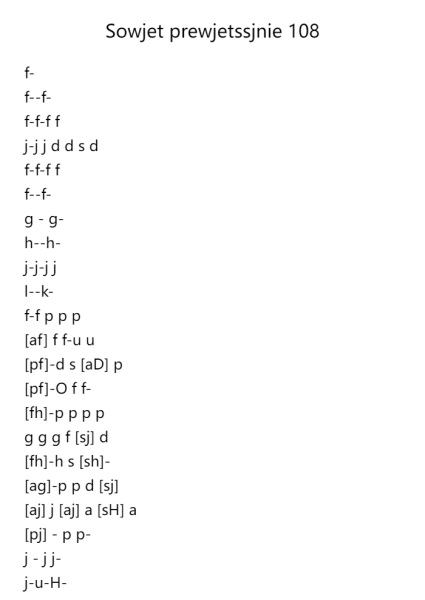 Sowjet prewjetssjnie 108

f-

f--f-

f-f-f f

j-j j d d s d

f-f-f f

f--f-

g - g-

h--h-

j-j-j j

l--k-

f-f p p p

[af] f f-u u

[pf]-d s [aD] p

[pf]-O f f-

[fh]-p p p p

g g g f [sj] d

[fh]-h s [sh]-

[ag]-p p d [sj]

[aj] j [aj] a [sH] a

[pj] - p p-

j - j j-

j-u-H-